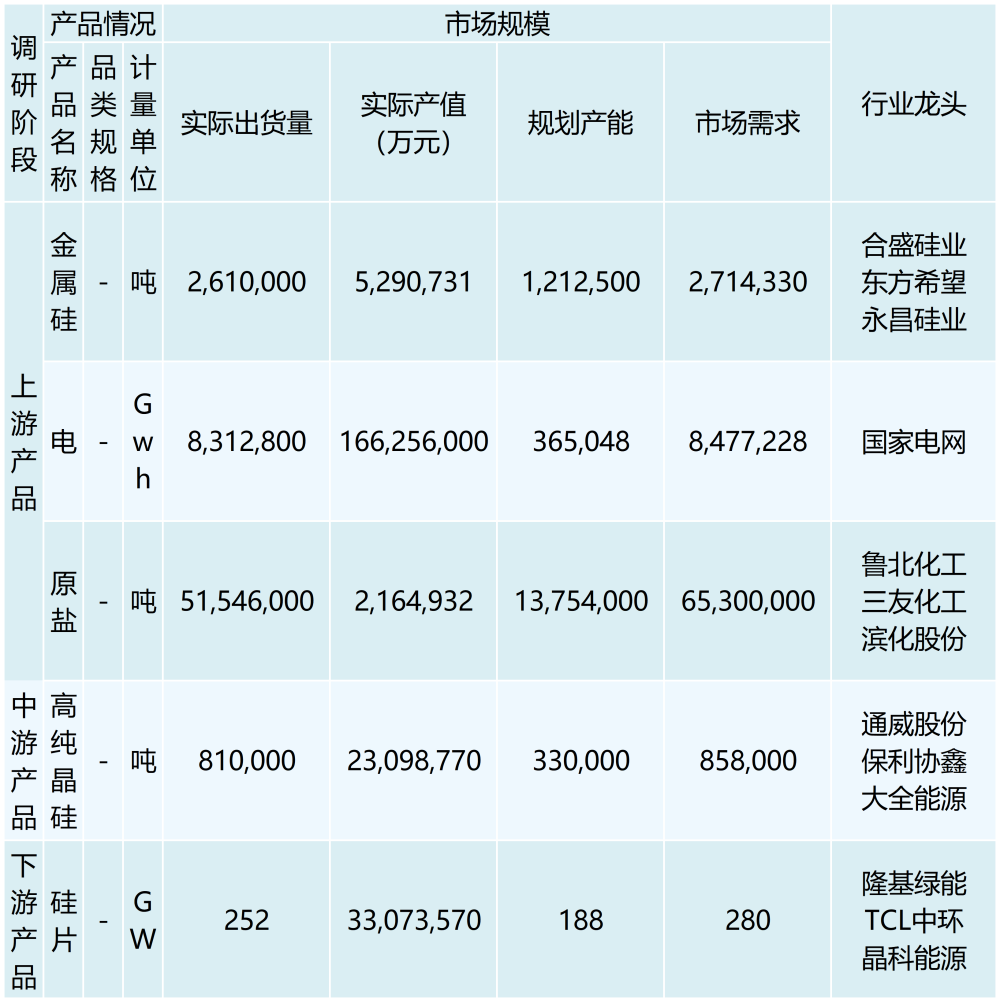 | 调研阶段 | 产品情况 | | | 市场规模 | | | | 行业龙头 |
|---|---|---|---|---|---|---|---|---|
| | 产品名称 | 品类规格 | 计量单位 | 实际出货量 | 实际产值（万元） | 规划产能 | 市场需求 | |
| 上游产品 | 金属硅 | - | 吨 | 2,610,000 | 5,290,731 | 1,212,500 | 2,714,330 | 合盛硅业 东方希望 永昌硅业 |
| | 电 | - | Gwh | 8,312,800 | 166,256,000 | 365,048 | 8,477,228 | 国家电网 |
| | 原盐 | - | 吨 | 51,546,000 | 2,164,932 | 13,754,000 | 65,300,000 | 鲁北化工 三友化工 滨化股份 |
| 中游产品 | 高纯晶硅 | - | 吨 | 810,000 | 23,098,770 | 330,000 | 858,000 | 通威股份 保利协鑫 大全能源 |
| 下游产品 | 硅片 | - | GW | 252 | 33,073,570 | 188 | 280 | 隆基绿能 TCL中环 晶科能源 |